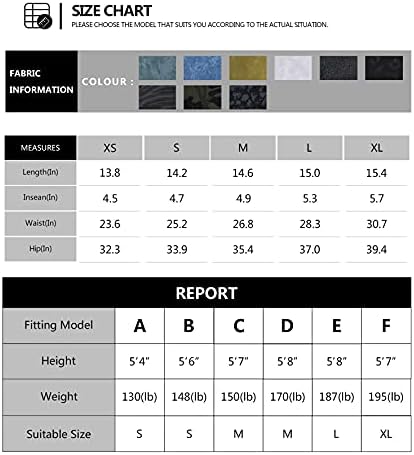 SIZE CHART
PLEASE CHOOSE THE MODEL THAT SUITS YOU ACCORDING TO THE ACTUAL SITUATION.

FABRIC INFORMATION

COLOUR :

| MEASURES | XS | S | M | L | XL |
|---|---|---|---|---|---|
| Length(In) | 13.8 | 14.2 | 14.6 | 15.0 | 15.4 |
| Insean(In) | 4.5 | 4.7 | 4.9 | 5.3 | 5.7 |
| Waist(In) | 23.6 | 25.2 | 26.8 | 28.3 | 30.7 |
| Hip(In) | 32.3 | 33.9 | 35.4 | 37.0 | 39.4 |

REPORT

| Fitting Model | A | B | C | D | E | F |
|---|---|---|---|---|---|---|
| Height | 5'4" | 5'6" | 5'7" | 5'8" | 5'8" | 5'7" |
| Weight | 130(lb) | 148(lb) | 150(lb) | 170(lb) | 187(lb) | 195(lb) |
| Suitable Size | S | S | M | M | L | XL |